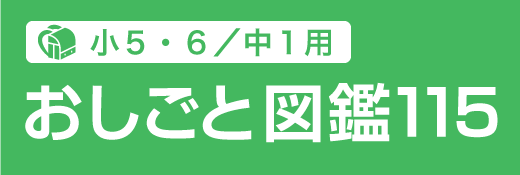 小５・６／中１用

おしごと図鑑115